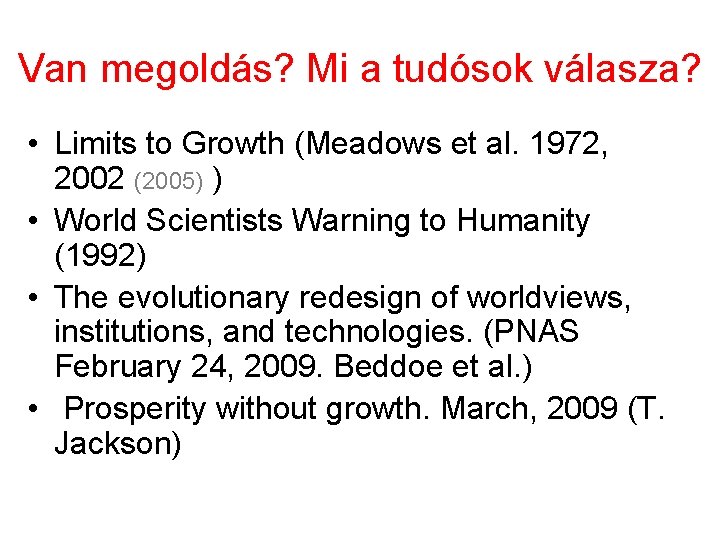 Van megoldás? Mi a tudósok válasza?

• Limits to Growth (Meadows et al. 1972, 2002 (2005) )
• World Scientists Warning to Humanity (1992)
• The evolutionary redesign of worldviews, institutions, and technologies. (PNAS February 24, 2009. Beddoe et al.)
• Prosperity without growth. March, 2009 (T. Jackson)